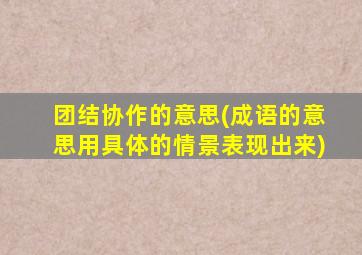 团结协作的意思(成语的意思用具体的情景表现出来)